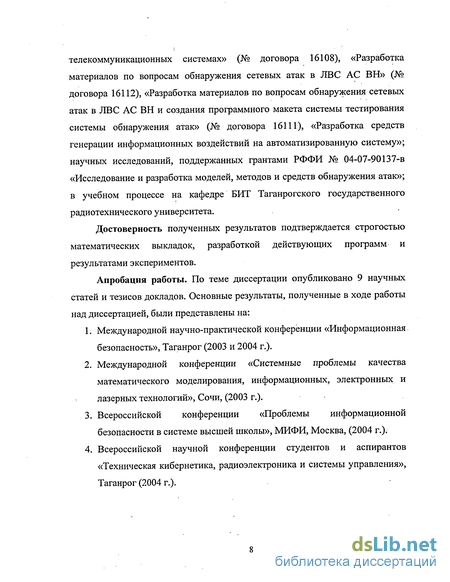 телекоммуникационных системах» (№ договора 16108), «Разработка материалов по вопросам обнаружения сетевых атак в ЛВС АС ВН» (№ договора 16112), «Разработка материалов по вопросам обнаружения сетевых атак в ЛВС АС ВН и создания программного макета системы тестирования системы обнаружения атак» (№ договора 16111), «Разработка средств генерации информационных воздействий на автоматизированную систему»; научных исследований, поддержанных грантами РФФИ № 04-07-90137-в «Исследование и разработка моделей, методов и средств обнаружения атак»; в учебном процессе на кафедре БИТ Таганрогского государственного радиотехнического университета.

Достоверность полученных результатов подтверждается строгостью математических выкладок, разработкой действующих программ и результатами экспериментов.

Апробация работы. По теме диссертации опубликовано 9 научных статей и тезисов докладов. Основные результаты, полученные в ходе работы над диссертацией, были представлены на:

1. Международной научно-практической конференции «Информационная безопасность», Таганрог (2003 и 2004 г.).
2. Международной конференции «Системные проблемы качества математического моделирования, информационных, электронных и лазерных технологий», Сочи, (2003 г.).
3. Всероссийской конференции «Проблемы информационной безопасности в системе высшей школы», МИФИ, Москва, (2004 г.).
4. Всероссийской научной конференции студентов и аспирантов «Техническая кибернетика, радиоэлектроника и системы управления», Таганрог (2004 г.).

8

dsLib.net
библиотека диссертаций